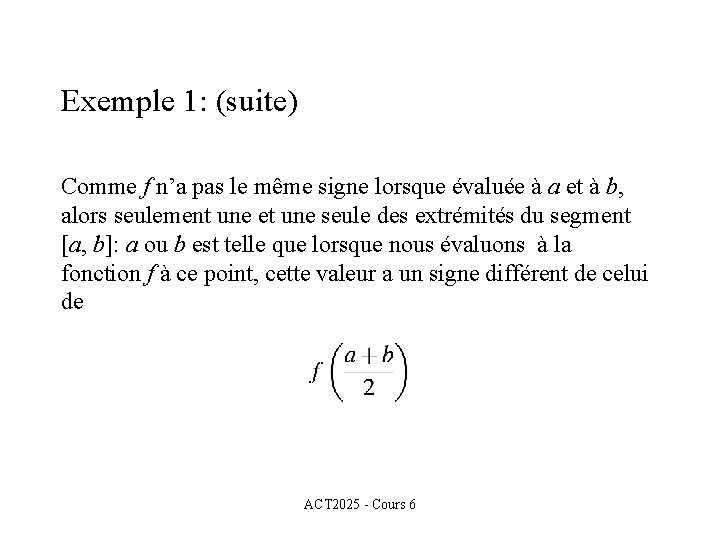 Exemple 1: (suite)

Comme $f$ n’a pas le même signe lorsque évaluée à $a$ et à $b$, alors seulement une et une seule des extrémités du segment $[a, b]$: $a$ ou $b$ est telle que lorsque nous évaluons à la fonction $f$ à ce point, cette valeur a un signe différent de celui de

$f\left(\frac{a+b}{2}\right)$

ACT2025 - Cours 6